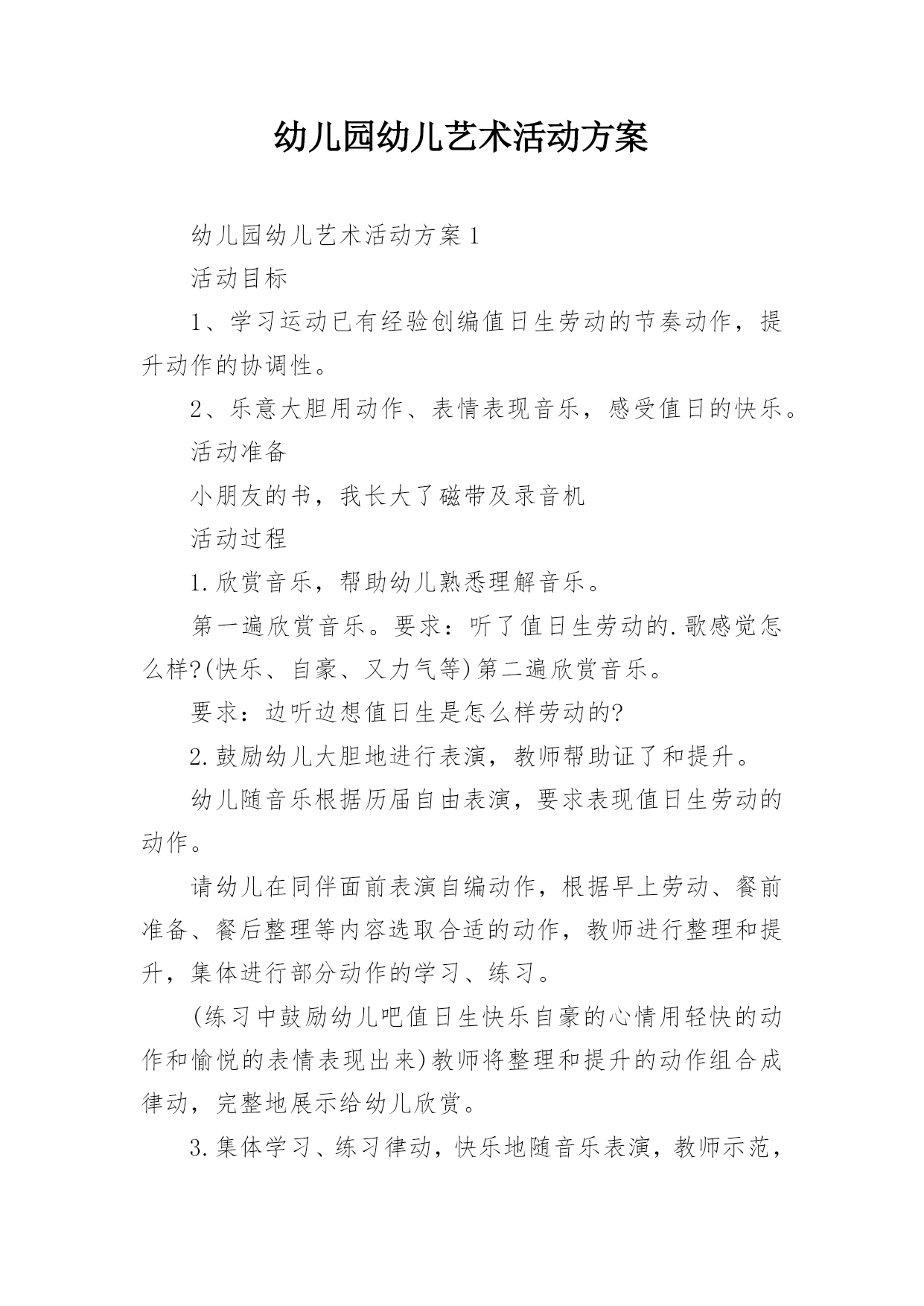 幼儿园幼儿艺术活动方案

幼儿园幼儿艺术活动方案1

活动目标

1、学习运动已有经验创编值日生劳动的节奏动作，提升动作的协调性。

2、乐意大胆用动作、表情表现音乐，感受值日的快乐。

活动准备

小朋友的书，我长大了磁带及录音机

活动过程

1.欣赏音乐，帮助幼儿熟悉理解音乐。

第一遍欣赏音乐。要求：听了值日生劳动的.歌感觉怎么样?(快乐、自豪、又力气等)第二遍欣赏音乐。

要求：边听边想值日生是怎么样劳动的?

2.鼓励幼儿大胆地进行表演，教师帮助证了和提升。

幼儿随音乐根据历届自由表演，要求表现值日生劳动的动作。

请幼儿在同伴面前表演自编动作，根据早上劳动、餐前准备、餐后整理等内容选取合适的动作，教师进行整理和提升，集体进行部分动作的学习、练习。

(练习中鼓励幼儿吧值日生快乐自豪的心情用轻快的动作和愉悦的表情表现出来)教师将整理和提升的动作组合成律动，完整地展示给幼儿欣赏。

3.集体学习、练习律动，快乐地随音乐表演，教师示范，